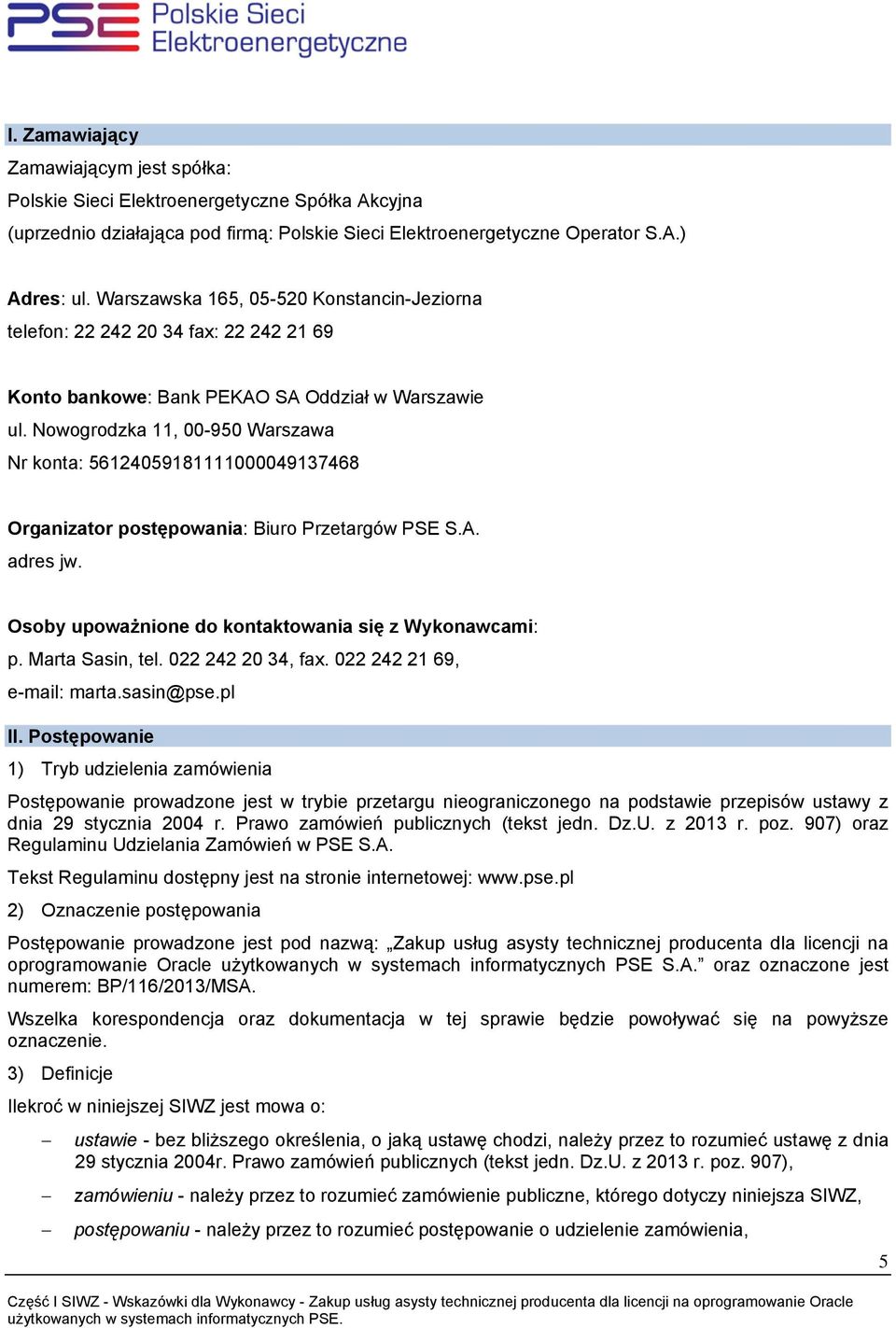 PSE Polskie Sieci Elektroenergetyczne

I. Zamawiający

Zamawiającym jest spółka:

Polskie Sieci Elektroenergetyczne Spółka Akcyjna

(uprzednio działająca pod firmą: Polskie Sieci Elektroenergetyczne Operator S.A.)

Adres: ul. Warszawska 165, 05-520 Konstancin-Jeziorna

telefon: 22 242 20 34 fax: 22 242 21 69

Konto bankowe: Bank PEKAO SA Oddział w Warszawie

ul. Nowogrodzka 11, 00-950 Warszawa

Nr konta: 56124059181111000049137468

Organizator postępowania: Biuro Przetargów PSE S.A.

adres jw.

Osoby upoważnione do kontaktowania się z Wykonawcami:

p. Marta Sasin, tel. 022 242 20 34, fax. 022 242 21 69,

e-mail: marta.sasin@pse.pl

II. Postępowanie

1) Tryb udzielenia zamówienia

Postępowanie prowadzone jest w trybie przetargu nieograniczonego na podstawie przepisów ustawy z dnia 29 stycznia 2004 r. Prawo zamówień publicznych (tekst jedn. Dz.U. z 2013 r. poz. 907) oraz Regulaminu Udzielania Zamówień w PSE S.A.

Tekst Regulaminu dostępny jest na stronie internetowej: www.pse.pl

2) Oznaczenie postępowania

Postępowanie prowadzone jest pod nazwą: „Zakup usług asysty technicznej producenta dla licencji na oprogramowanie Oracle użytkowanych w systemach informatycznych PSE S.A.” oraz oznaczone jest numerem: BP/116/2013/MSA.

Wszelka korespondencja oraz dokumentacja w tej sprawie będzie powoływać się na powyższe oznaczenie.

3) Definicje

Ilekroć w niniejszej SIWZ jest mowa o:

– ustawie - bez bliższego określenia, o jaką ustawę chodzi, należy przez to rozumieć ustawę z dnia 29 stycznia 2004r. Prawo zamówień publicznych (tekst jedn. Dz.U. z 2013 r. poz. 907),

– zamówieniu - należy przez to rozumieć zamówienie publiczne, którego dotyczy niniejsza SIWZ,

– postępowaniu - należy przez to rozumieć postępowanie o udzielenie zamówienia,

5

Część I SIWZ - Wskazówki dla Wykonawcy - Zakup usług asysty technicznej producenta dla licencji na oprogramowanie Oracle użytkowanych w systemach informatycznych PSE.